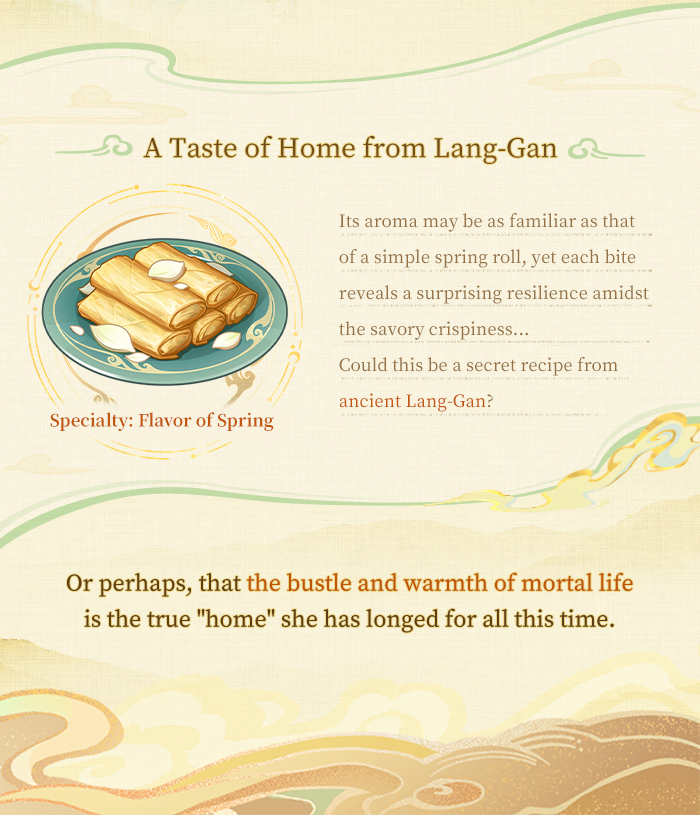 A Taste of Home from Lang-Gan

Specialty: Flavor of Spring

Its aroma may be as familiar as that of a simple spring roll, yet each bite reveals a surprising resilience amidst the savory crispiness...
Could this be a secret recipe from ancient Lang-Gan?

Or perhaps, that the bustle and warmth of mortal life is the true "home" she has longed for all this time.